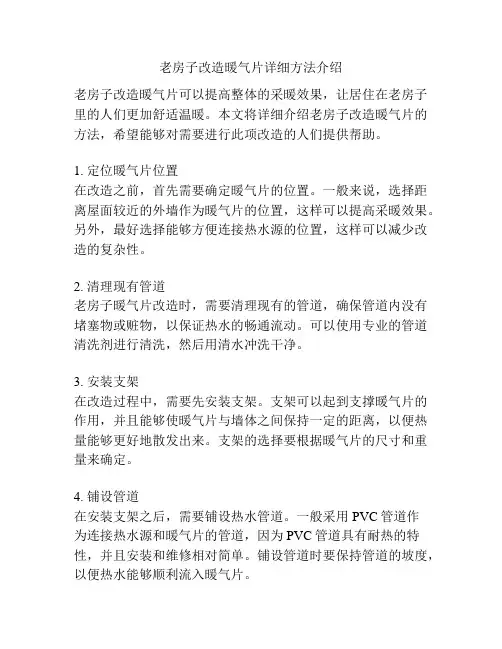 老房子改造暖气片详细方法介绍

老房子改造暖气片可以提高整体的采暖效果，让居住在老房子里的人们更加舒适温暖。本文将详细介绍老房子改造暖气片的方法，希望能够对需要进行此项改造的人们提供帮助。

1. 定位暖气片位置
在改造之前，首先需要确定暖气片的位置。一般来说，选择距离屋面较近的外墙作为暖气片的位置，这样可以提高采暖效果。另外，最好选择能够方便连接热水源的位置，这样可以减少改造的复杂性。

2. 清理现有管道
老房子暖气片改造时，需要清理现有的管道，确保管道内没有堵塞物或赃物，以保证热水的畅通流动。可以使用专业的管道清洗剂进行清洗，然后用清水冲洗干净。

3. 安装支架
在改造过程中，需要先安装支架。支架可以起到支撑暖气片的作用，并且能够使暖气片与墙体之间保持一定的距离，以便热量能够更好地散发出来。支架的选择要根据暖气片的尺寸和重量来确定。

4. 铺设管道
在安装支架之后，需要铺设热水管道。一般采用 PVC 管道作为连接热水源和暖气片的管道，因为 PVC 管道具有耐热的特性，并且安装和维修相对简单。铺设管道时要保持管道的坡度，以便热水能够顺利流入暖气片。